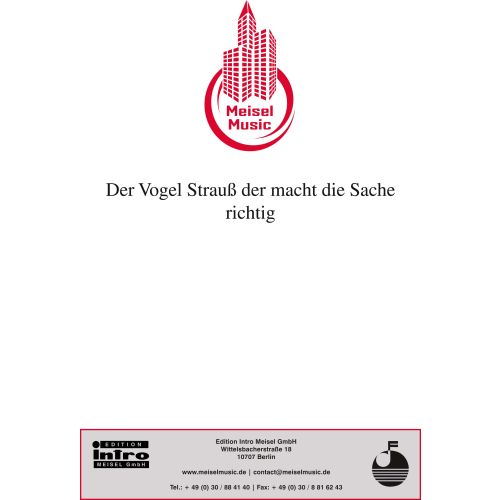 Meisel
Music

Der Vogel Strauß der macht die Sache richtig

EDITION
InTro
MEISEL GmbH

Edition Intro Meisel GmbH
Wittelsbacherstraße 18
10707 Berlin

www.meiselmusic.de | contact@meiselmusic.de

Tel.: + 49 (0) 30 / 88 41 40 | Fax: + 49 (0) 30 / 8 81 62 43